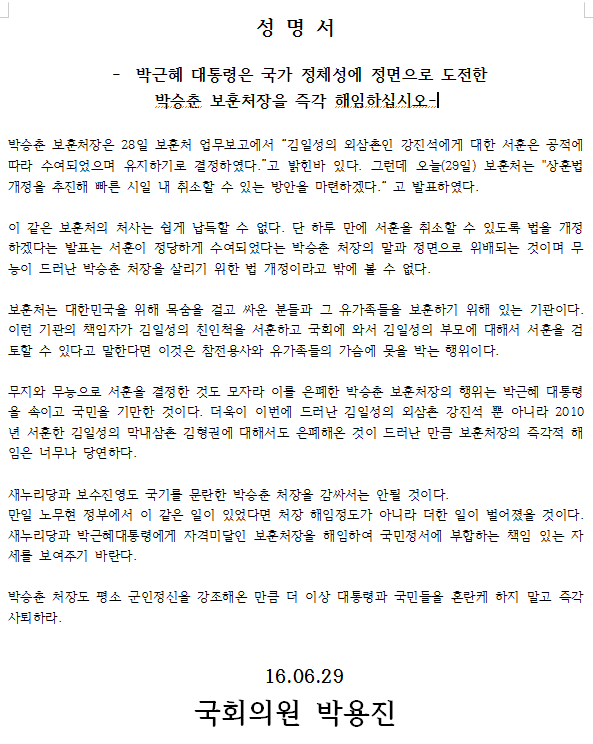 성 명 서

- 박근혜 대통령은 국가 정체성에 정면으로 도전한 박승춘 보훈처장을 즉각 해임하십시오-

박승춘 보훈처장은 28일 보훈처 업무보고에서 "김일성의 외삼촌인 강진석에게 대한 서훈은 공적에 따라 수여되었으며 유지하기로 결정하였다."고 밝힌바 있다. 그런데 오늘(29일) 보훈처는 "상훈법 개정을 추진해 빠른 시일 내 취소할 수 있는 방안을 마련하겠다." 고 발표하였다.

이 같은 보훈처의 처사는 쉽게 납득할 수 없다. 단 하루 만에 서훈을 취소할 수 있도록 법을 개정하겠다는 발표는 서훈이 정당하게 수여되었다는 박승춘 처장의 말과 정면으로 위배되는 것이며 무능이 드러난 박승춘 처장을 살리기 위한 법 개정이라고 밖에 볼 수 없다.

보훈처는 대한민국을 위해 목숨을 걸고 싸운 분들과 그 유가족들을 보훈하기 위해 있는 기관이다. 이런 기관의 책임자가 김일성의 친인척을 서훈하고 국회에 와서 김일성의 부모에 대해서 서훈을 검토할 수 있다고 말한다면 이것은 참전용사와 유가족들의 가슴에 못을 박는 행위이다.

무지와 무능으로 서훈을 결정한 것도 모자라 이를 은폐한 박승춘 보훈처장의 행위는 박근혜 대통령을 속이고 국민을 기만한 것이다. 더욱이 이번에 드러난 김일성의 외삼촌 강진석 뿐 아니라 2010년 서훈한 김일성의 막내삼촌 김형권에 대해서도 은폐해온 것이 드러난 만큼 보훈처장의 즉각적 해임은 너무나 당연하다.

새누리당과 보수진영도 국기를 문란한 박승춘 처장을 감싸서는 안될 것이다.
만일 노무현 정부에서 이 같은 일이 있었다면 처장 해임정도가 아니라 더한 일이 벌어졌을 것이다. 새누리당과 박근혜대통령에게 자격미달인 보훈처장을 해임하여 국민정서에 부합하는 책임 있는 자세를 보여주기 바란다.

박승춘 처장도 평소 군인정신을 강조해온 만큼 더 이상 대통령과 국민들을 혼란케 하지 말고 즉각 사퇴하라.

16.06.29

국회의원 박용진